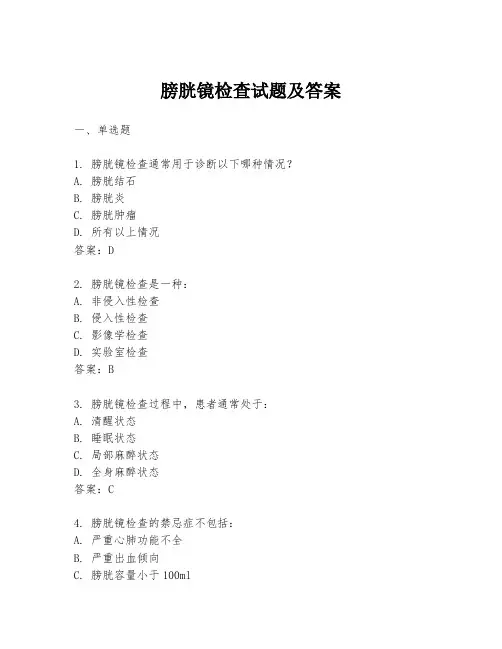 膀胱镜检查试题及答案

一、单选题

1. 膀胱镜检查通常用于诊断以下哪种情况？
A. 膀胱结石
B. 膀胱炎
C. 膀胱肿瘤
D. 所有以上情况
答案：D

2. 膀胱镜检查是一种：
A. 非侵入性检查
B. 侵入性检查
C. 影像学检查
D. 实验室检查
答案：B

3. 膀胱镜检查过程中，患者通常处于：
A. 清醒状态
B. 睡眠状态
C. 局部麻醉状态
D. 全身麻醉状态
答案：C

4. 膀胱镜检查的禁忌症不包括：
A. 严重心肺功能不全
B. 严重出血倾向
C. 膀胱容量小于 100ml